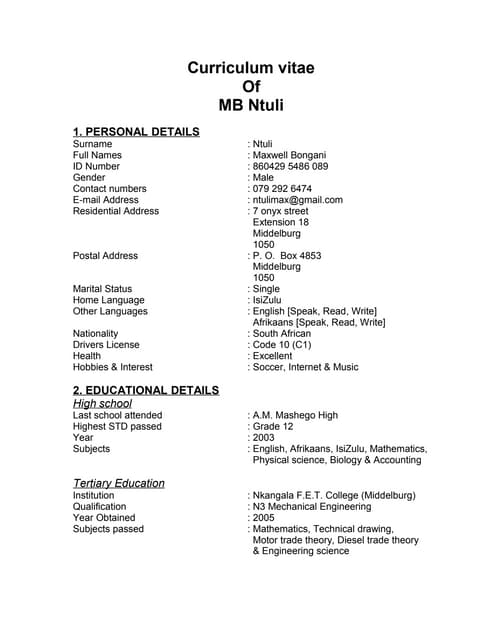 Curriculum vitae
Of
MB Ntuli

1. PERSONAL DETAILS
Surname : Ntuli
Full Names : Maxwell Bongani
ID Number : 860429 5486 089
Gender : Male
Contact numbers : 079 292 6474
E-mail Address : ntulimax@gmail.com
Residential Address : 7 onyx street
Extension 18
Middelburg
1050
Postal Address : P. O. Box 4853
Middelburg
1050
Marital Status : Single
Home Language : IsiZulu
Other Languages : English [Speak, Read, Write]
Afrikaans [Speak, Read, Write]
Nationality : South African
Drivers License : Code 10 (C1)
Health : Excellent
Hobbies & Interest : Soccer, Internet & Music

2. EDUCATIONAL DETAILS
High school
Last school attended : A.M. Mashego High
Highest STD passed : Grade 12
Year : 2003
Subjects : English, Afrikaans, IsiZulu, Mathematics, Physical science, Biology & Accounting

Tertiary Education
Institution : Nkangala F.E.T. College (Middelburg)
Qualification : N3 Mechanical Engineering
Year Obtained : 2005
Subjects passed : Mathematics, Technical drawing, Motor trade theory, Diesel trade theory & Engineering science